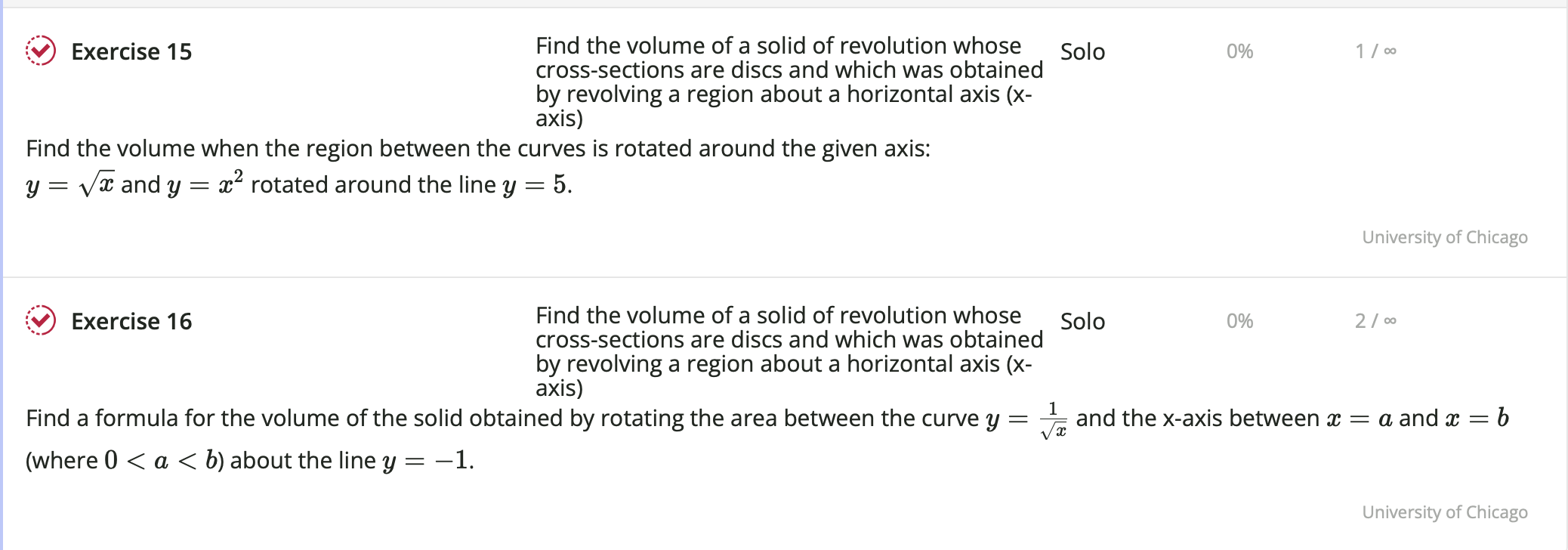 Exercise 15

Find the volume of a solid of revolution whose cross-sections are discs and which was obtained by revolving a region about a horizontal axis (x-axis)

Solo

0%

1 / ∞

Find the volume when the region between the curves is rotated around the given axis:

$y = \sqrt{x}$ and $y = x^2$ rotated around the line $y = 5$.

University of Chicago

Exercise 16

Find the volume of a solid of revolution whose cross-sections are discs and which was obtained by revolving a region about a horizontal axis (x-axis)

Solo

0%

2 / ∞

Find a formula for the volume of the solid obtained by rotating the area between the curve $y = \frac{1}{\sqrt{x}}$ and the x-axis between $x = a$ and $x = b$ (where $0 < a < b$) about the line $y = -1$.

University of Chicago